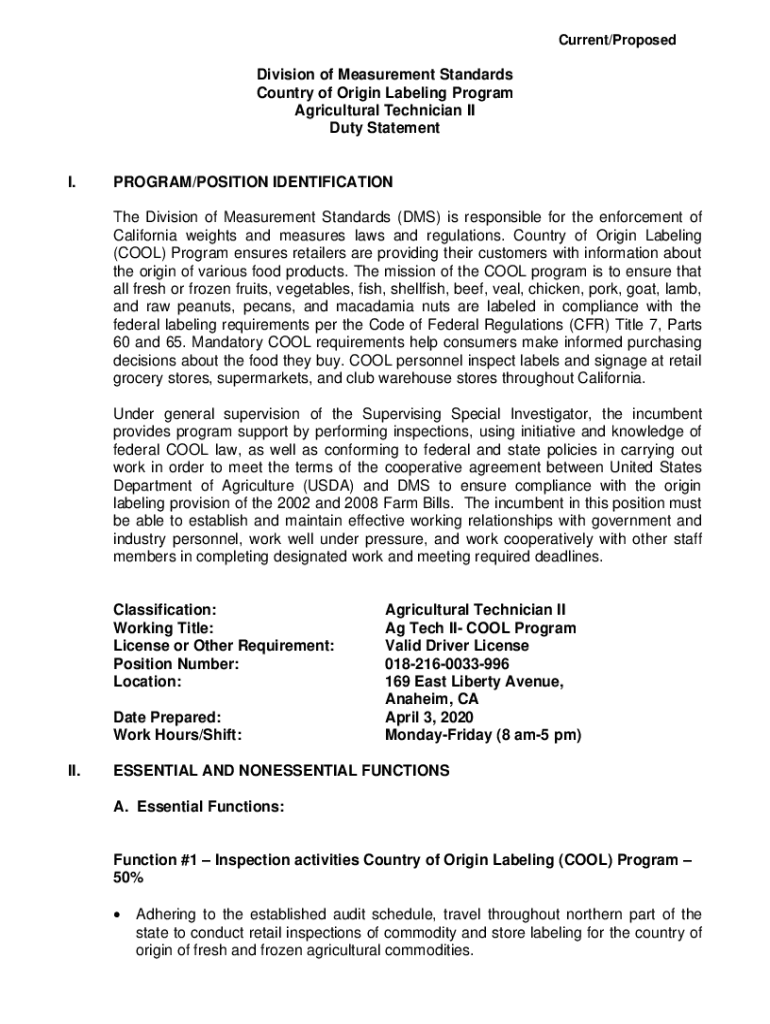 Current/Proposed

Division of Measurement Standards
Country of Origin Labeling Program
Agricultural Technician II
Duty Statement

I. PROGRAM/POSITION IDENTIFICATION

The Division of Measurement Standards (DMS) is responsible for the enforcement of California weights and measures laws and regulations. Country of Origin Labeling (COOL) Program ensures retailers are providing their customers with information about the origin of various food products. The mission of the COOL program is to ensure that all fresh or frozen fruits, vegetables, fish, shellfish, beef, veal, chicken, pork, goat, lamb, and raw peanuts, pecans, and macadamia nuts are labeled in compliance with the federal labeling requirements per the Code of Federal Regulations (CFR) Title 7, Parts 60 and 65. Mandatory COOL requirements help consumers make informed purchasing decisions about the food they buy. COOL personnel inspect labels and signage at retail grocery stores, supermarkets, and club warehouse stores throughout California.

Under general supervision of the Supervising Special Investigator, the incumbent provides program support by performing inspections, using initiative and knowledge of federal COOL law, as well as conforming to federal and state policies in carrying out work in order to meet the terms of the cooperative agreement between United States Department of Agriculture (USDA) and DMS to ensure compliance with the origin labeling provision of the 2002 and 2008 Farm Bills. The incumbent in this position must be able to establish and maintain effective working relationships with government and industry personnel, work well under pressure, and work cooperatively with other staff members in completing designated work and meeting required deadlines.

| | |
|---|---|
| Classification: | Agricultural Technician II |
| Working Title: | Ag Tech II- COOL Program |
| License or Other Requirement: | Valid Driver License |
| Position Number: | 018-216-0033-996 |
| Location: | 169 East Liberty Avenue, Anaheim, CA |
| Date Prepared: | April 3, 2020 |
| Work Hours/Shift: | Monday-Friday (8 am-5 pm) |

II. ESSENTIAL AND NONESSENTIAL FUNCTIONS

A. Essential Functions:

Function #1 – Inspection activities Country of Origin Labeling (COOL) Program – 50%

• Adhering to the established audit schedule, travel throughout northern part of the state to conduct retail inspections of commodity and store labeling for the country of origin of fresh and frozen agricultural commodities.